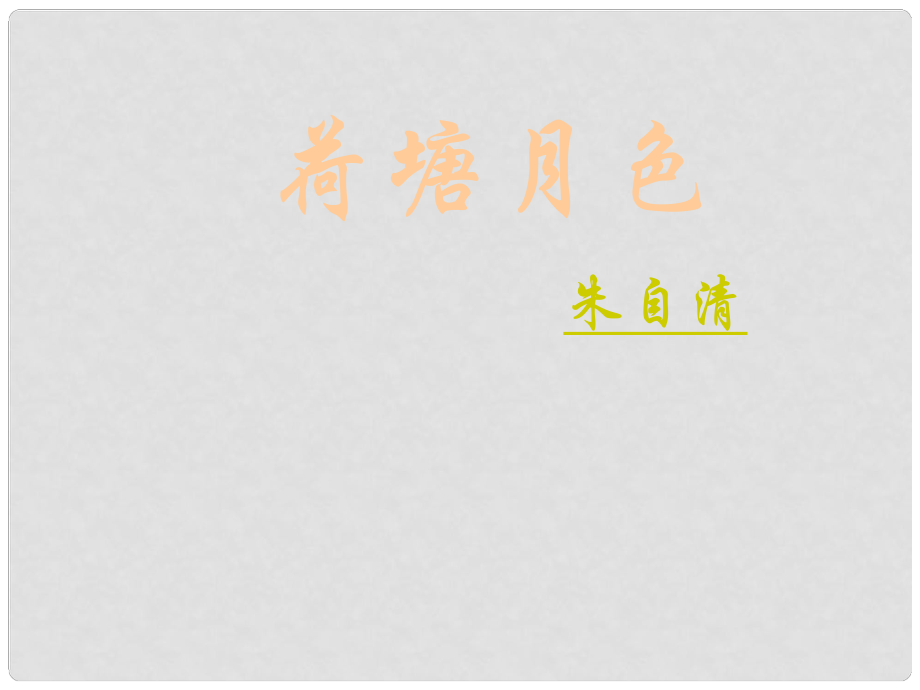 荷塘月色

朱自清